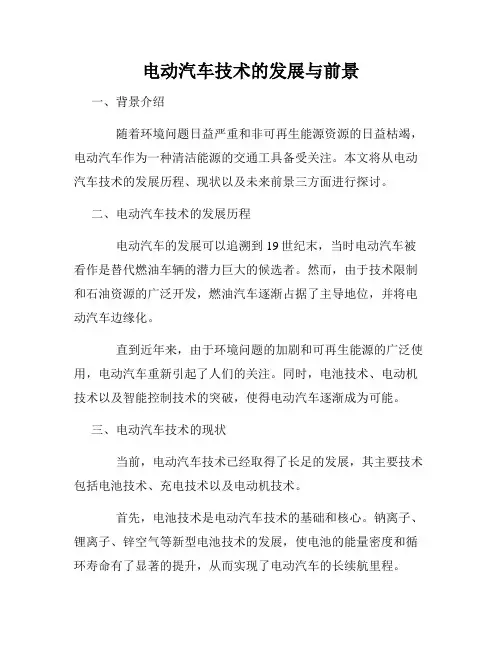 电动汽车技术的发展与前景

一、背景介绍

随着环境问题日益严重和非可再生能源资源的日益枯竭，电动汽车作为一种清洁能源的交通工具备受关注。本文将从电动汽车技术的发展历程、现状以及未来前景三方面进行探讨。

二、电动汽车技术的发展历程

电动汽车的发展可以追溯到 19 世纪末，当时电动汽车被看作是替代燃油车辆的潜力巨大的候选者。然而，由于技术限制和石油资源的广泛开发，燃油汽车逐渐占据了主导地位，并将电动汽车边缘化。

直到近年来，由于环境问题的加剧和可再生能源的广泛使用，电动汽车重新引起了人们的关注。同时，电池技术、电动机技术以及智能控制技术的突破，使得电动汽车逐渐成为可能。

三、电动汽车技术的现状

当前，电动汽车技术已经取得了长足的发展，其主要技术包括电池技术、充电技术以及电动机技术。

首先，电池技术是电动汽车技术的基础和核心。钠离子、锂离子、锌空气等新型电池技术的发展，使电池的能量密度和循环寿命有了显著的提升，从而实现了电动汽车的长续航里程。